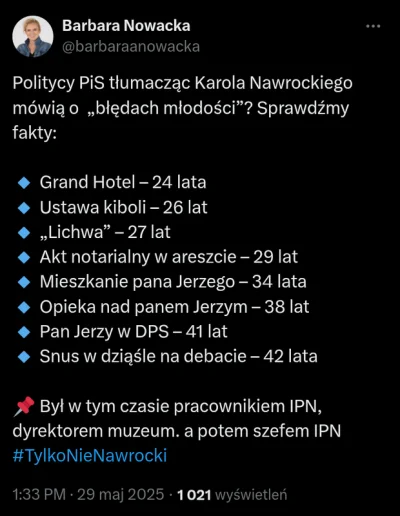 Barbara Nowacka
@barbaraanowacka

Politycy PiS tłumacząc Karola Nawrockiego mówią o „błędach młodości”? Sprawdźmy fakty:

🔹 Grand Hotel – 24 lata
🔹 Ustawa kiboli – 26 lat
🔹 „Lichwa” – 27 lat
🔹 Akt notarialny w areszcie – 29 lat
🔹 Mieszkanie pana Jerzego – 34 lata
🔹 Opieka nad panem Jerzym – 38 lat
🔹 Pan Jerzy w DPS – 41 lat
🔹 Snus w dziąśle na debacie – 42 lata

📌 Był w tym czasie pracownikiem IPN, dyrektorem muzeum. a potem szefem IPN
#TylkoNieNawrocki

1:33 PM · 29 maj 2025 · 1 021 wyświetleń